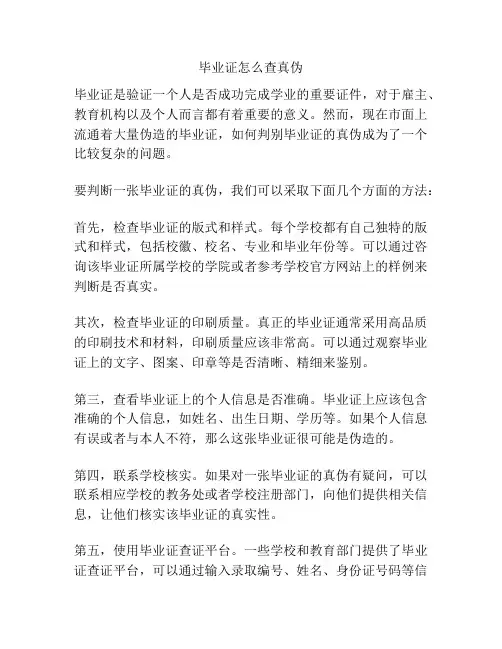 毕业证怎么查真伪

毕业证是验证一个人是否成功完成学业的重要证件，对于雇主、教育机构以及个人而言都有着重要的意义。然而，现在市面上流通着大量伪造的毕业证，如何判别毕业证的真伪成为了一个比较复杂的问题。

要判断一张毕业证的真伪，我们可以采取下面几个方面的方法：

首先，检查毕业证的版式和样式。每个学校都有自己独特的版式和样式，包括校徽、校名、专业和毕业年份等。可以通过咨询该毕业证所属学校的学院或者参考学校官方网站上的样例来判断是否真实。

其次，检查毕业证的印刷质量。真正的毕业证通常采用高品质的印刷技术和材料，印刷质量应该非常高。可以通过观察毕业证上的文字、图案、印章等是否清晰、精细来鉴别。

第三，查看毕业证上的个人信息是否准确。毕业证上应该包含准确的个人信息，如姓名、出生日期、学历等。如果个人信息有误或者与本人不符，那么这张毕业证很可能是伪造的。

第四，联系学校核实。如果对一张毕业证的真伪有疑问，可以联系相应学校的教务处或者学校注册部门，向他们提供相关信息，让他们核实该毕业证的真实性。

第五，使用毕业证查证平台。一些学校和教育部门提供了毕业证查证平台，可以通过输入录取编号、姓名、身份证号码等信